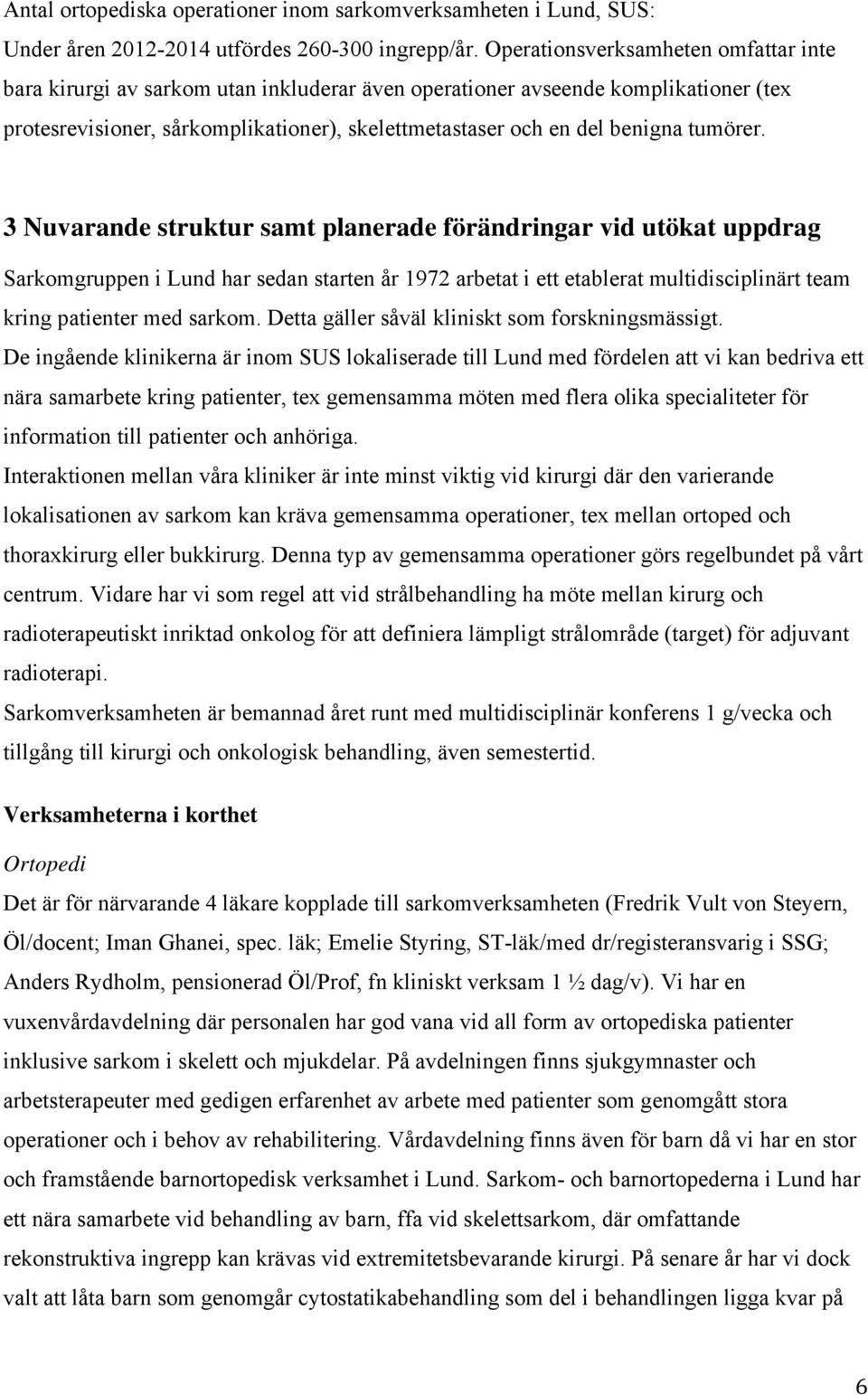 Antal ortopediska operationer inom sarkomverksamheten i Lund, SUS:
Under åren 2012-2014 utfördes 260-300 ingrepp/år. Operationsverksamheten omfattar inte bara kirurgi av sarkom utan inkluderar även operationer avseende komplikationer (tex protesrevisioner, sårkomplikationer), skelettmetastaser och en del benigna tumörer.

3 Nuvarande struktur samt planerade förändringar vid utökat uppdrag

Sarkomgruppen i Lund har sedan starten år 1972 arbetat i ett etablerat multidisciplinärt team kring patienter med sarkom. Detta gäller såväl kliniskt som forskningsmässigt.
De ingående klinikerna är inom SUS lokaliserade till Lund med fördelen att vi kan bedriva ett nära samarbete kring patienter, tex gemensamma möten med flera olika specialiteter för information till patienter och anhöriga.
Interaktionen mellan våra kliniker är inte minst viktig vid kirurgi där den varierande lokalisationen av sarkom kan kräva gemensamma operationer, tex mellan ortoped och thoraxkirurg eller bukkirurg. Denna typ av gemensamma operationer görs regelbundet på vårt centrum. Vidare har vi som regel att vid strålbehandling ha möte mellan kirurg och radioterapeutiskt inriktad onkolog för att definiera lämpligt strålområde (target) för adjuvant radioterapi.
Sarkomverksamheten är bemannad året runt med multidisciplinär konferens 1 g/vecka och tillgång till kirurgi och onkologisk behandling, även semestertid.

Verksamheterna i korthet

Ortopedi

Det är för närvarande 4 läkare kopplade till sarkomverksamheten (Fredrik Vult von Steyern, Öl/docent; Iman Ghanei, spec. läk; Emelie Styring, ST-läk/med dr/registeransvarig i SSG; Anders Rydholm, pensionerad Öl/Prof, fn kliniskt verksam 1 ½ dag/v). Vi har en vuxenvårdavdelning där personalen har god vana vid all form av ortopediska patienter inklusive sarkom i skelett och mjukdelar. På avdelningen finns sjukgymnaster och arbetsterapeuter med gedigen erfarenhet av arbete med patienter som genomgått stora operationer och i behov av rehabilitering. Vårdavdelning finns även för barn då vi har en stor och framstående barnortopedisk verksamhet i Lund. Sarkom- och barnortopederna i Lund har ett nära samarbete vid behandling av barn, ffa vid skelettsarkom, där omfattande rekonstruktiva ingrepp kan krävas vid extremitetsbevarande kirurgi. På senare år har vi dock valt att låta barn som genomgår cytostatikabehandling som del i behandlingen ligga kvar på

6